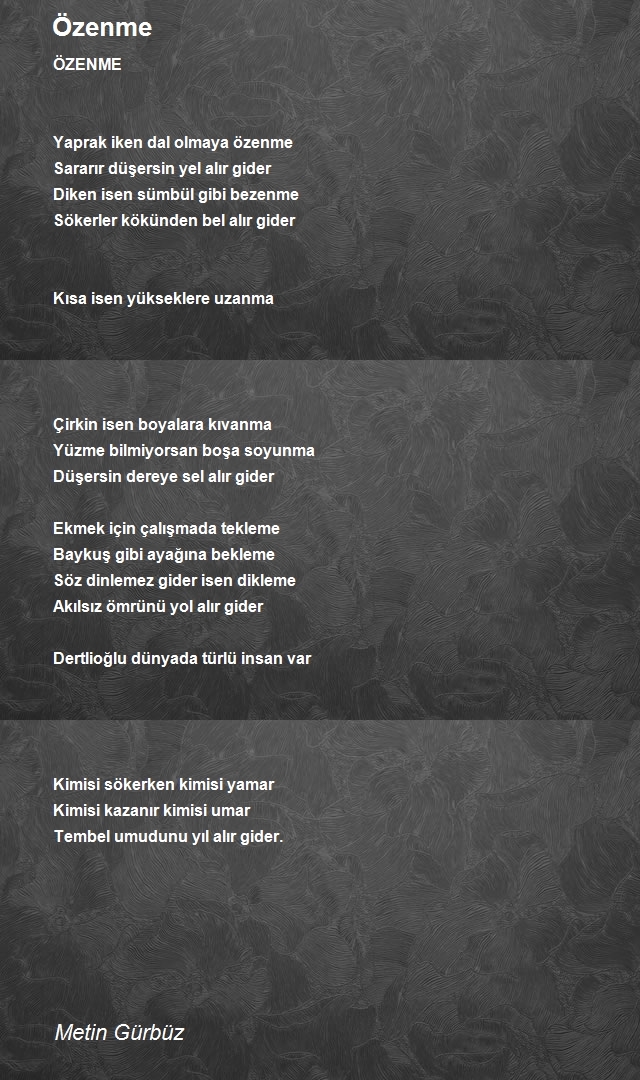 Özenme

ÖZENME

Yaprak iken dal olmaya özenme
Sararır düşersin yel alır gider
Diken isen sümbül gibi bezenme
Sökerler kökünden bel alır gider

Kısa isen yükseklere uzanma

Çirkin isen boyalara kıvanma
Yüzme bilmiyorsan boşa soyunma
Düşersin dereye sel alır gider

Ekmek için çalışmada tekleme
Baykuş gibi ayağına bekleme
Söz dinlemez gider isen dikleme
Akılsız ömrünü yol alır gider

Dertlioğlu dünyada türlü insan var

Kimisi sökerken kimisi yamar
Kimisi kazanır kimisi umar
Tembel umudunu yıl alır gider.

Metin Gürbüz